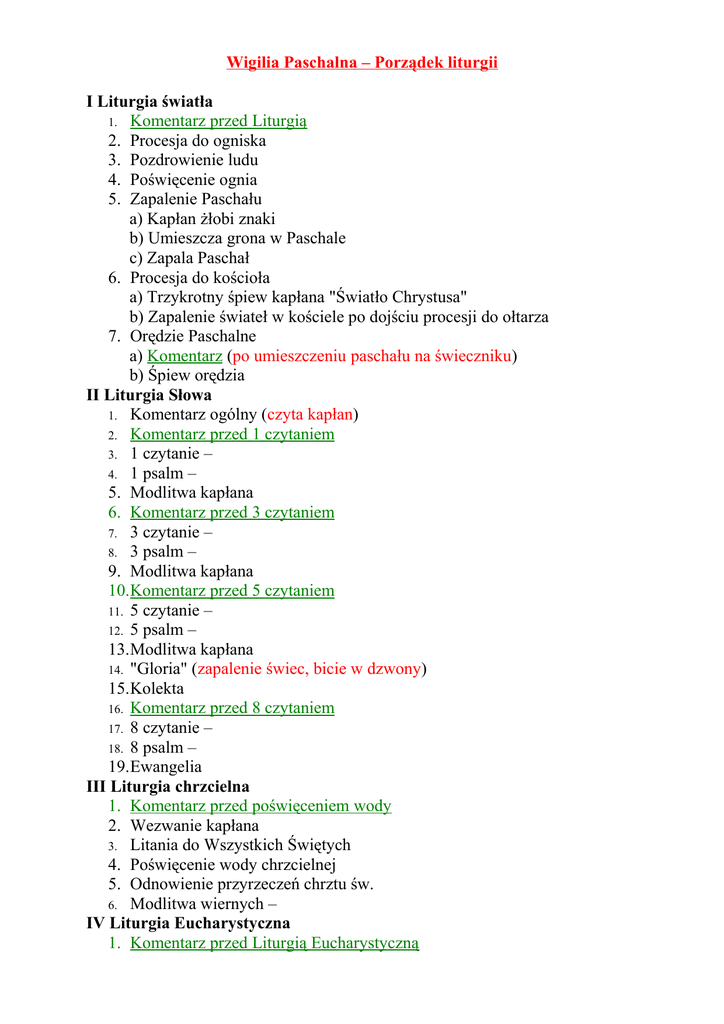 Wigilia Paschalna – Porządek liturgii

I Liturgia światła
1. Komentarz przed Liturgią
2. Procesja do ogniska
3. Pozdrowienie ludu
4. Poświęcenie ognia
5. Zapalenie Paschału
a) Kapłan żłobi znaki
b) Umieszcza grona w Paschale
c) Zapala Paschał
6. Procesja do kościoła
a) Trzykrotny śpiew kapłana "Światło Chrystusa"
b) Zapalenie świateł w kościele po dojściu procesji do ołtarza
7. Orędzie Paschalne
a) Komentarz (po umieszczeniu paschału na świeczniku)
b) Śpiew orędzia
II Liturgia Słowa
1. Komentarz ogólny (czyta kapłan)
2. Komentarz przed 1 czytaniem
3. 1 czytanie –
4. 1 psalm –
5. Modlitwa kapłana
6. Komentarz przed 3 czytaniem
7. 3 czytanie –
8. 3 psalm –
9. Modlitwa kapłana
10. Komentarz przed 5 czytaniem
11. 5 czytanie –
12. 5 psalm –
13. Modlitwa kapłana
14. "Gloria" (zapalenie świec, bicie w dzwony)
15. Kolekta
16. Komentarz przed 8 czytaniem
17. 8 czytanie –
18. 8 psalm –
19. Ewangelia
III Liturgia chrzcielna
1. Komentarz przed poświęceniem wody
2. Wezwanie kapłana
3. Litania do Wszystkich Świętych
4. Poświęcenie wody chrzcielnej
5. Odnowienie przyrzeczeń chrztu św.
6. Modlitwa wiernych –
IV Liturgia Eucharystyczna
1. Komentarz przed Liturgią Eucharystyczną